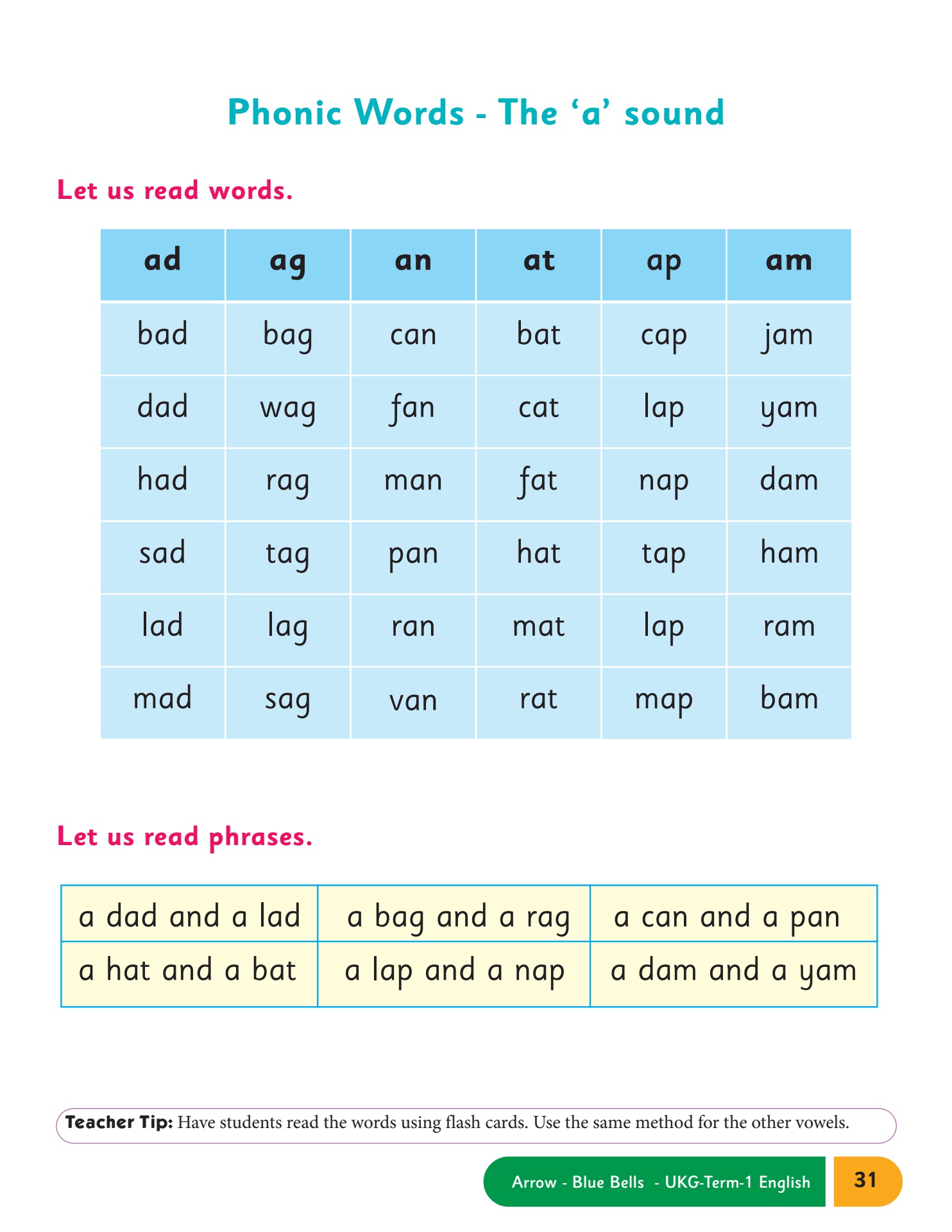 Phonic Words - The ‘a’ sound

Let us read words.

| ad | ag | an | at | ap | am |
|---|---|---|---|---|---|
| bad | bag | can | bat | cap | jam |
| dad | wag | fan | cat | lap | yam |
| had | rag | man | fat | nap | dam |
| sad | tag | pan | hat | tap | ham |
| lad | lag | ran | mat | lap | ram |
| mad | sag | van | rat | map | bam |

Let us read phrases.

| a dad and a lad | a bag and a rag | a can and a pan |
|---|---|---|
| a hat and a bat | a lap and a nap | a dam and a yam |

Teacher Tip: Have students read the words using flash cards. Use the same method for the other vowels.

Arrow - Blue Bells - UKG-Term-1 English 31